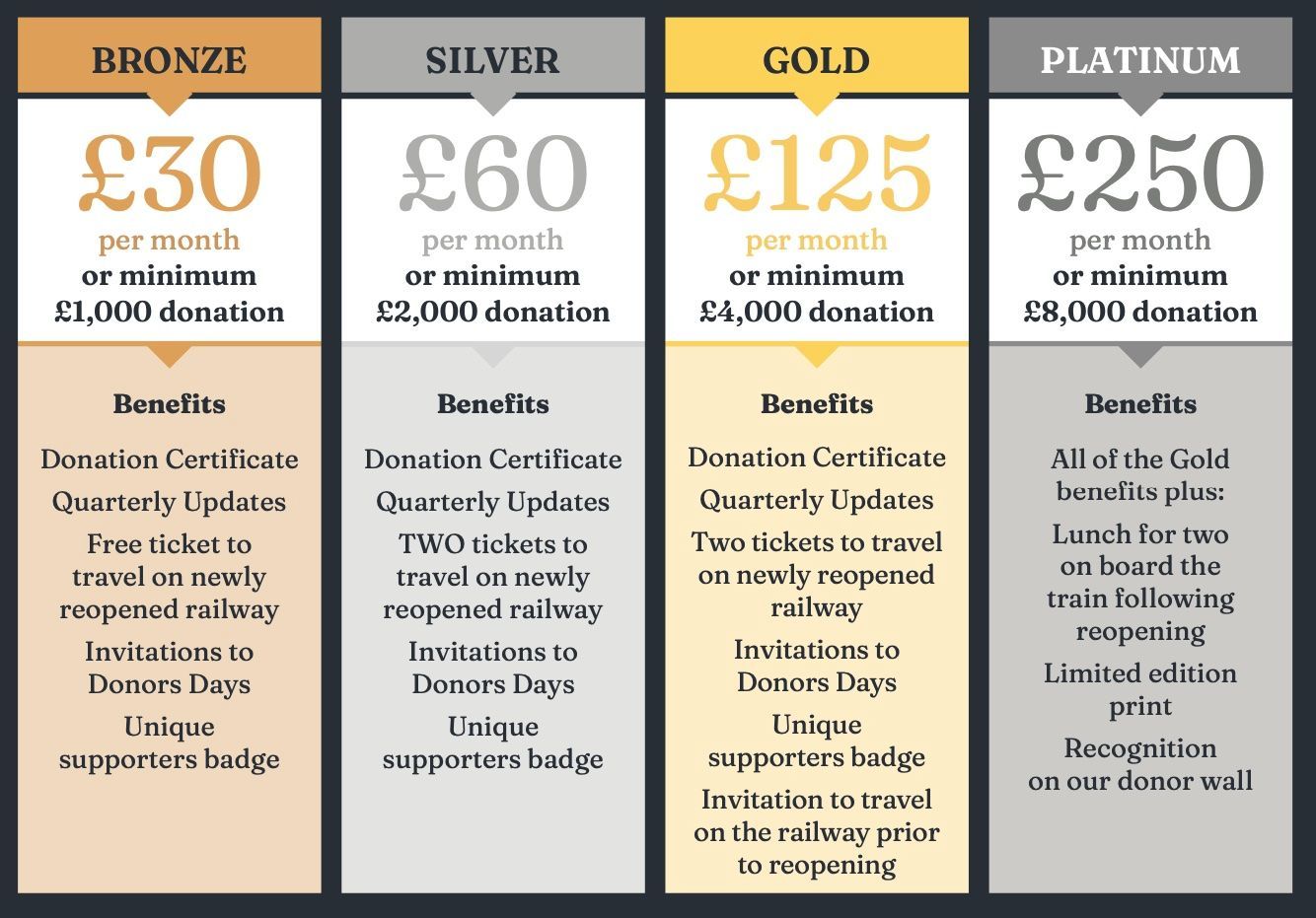 BRONZE

£30
per month
or minimum
£1,000 donation

Benefits

Donation Certificate

Quarterly Updates

Free ticket to travel on newly reopened railway

Invitations to Donors Days

Unique supporters badge

SILVER

£60
per month
or minimum
£2,000 donation

Benefits

Donation Certificate

Quarterly Updates

TWO tickets to travel on newly reopened railway

Invitations to Donors Days

Unique supporters badge

GOLD

£125
per month
or minimum
£4,000 donation

Benefits

Donation Certificate

Quarterly Updates

Two tickets to travel on newly reopened railway

Invitations to Donors Days

Unique supporters badge

Invitation to travel on the railway prior to reopening

PLATINUM

£250
per month
or minimum
£8,000 donation

Benefits

All of the Gold benefits plus:

Lunch for two on board the train following reopening

Limited edition print

Recognition on our donor wall